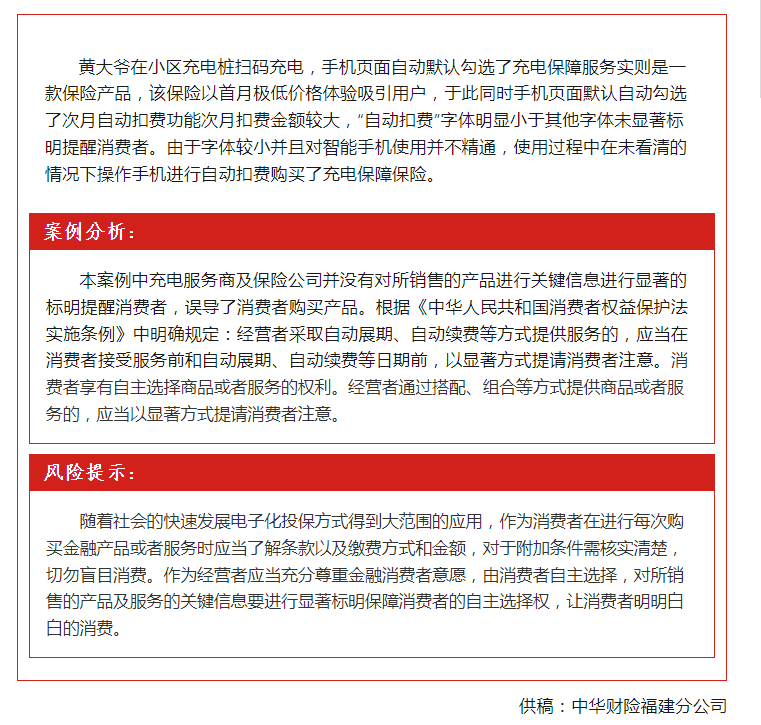 黄大爷在小区充电桩扫码充电，手机页面自动默认勾选了充电保障服务实则是一款保险产品，该保险以首月极低价格体验吸引用户，于此同时手机页面默认自动勾选了次月自动扣费功能次月扣费金额较大，“自动扣费”字体明显小于其他字体未显著标明提醒消费者。由于字体较小并且对智能手机使用并不精通，使用过程中在未看清的情况下操作手机进行自动扣费购买了充电保障保险。

案例分析：

本案例中充电服务商及保险公司并没有对所销售的产品进行关键信息进行显著的标明提醒消费者，误导了消费者购买产品。根据《中华人民共和国消费者权益保护法实施条例》中明确规定：经营者采取自动展期、自动续费等方式提供服务的，应当在消费者接受服务前和自动展期、自动续费等日期前，以显著方式提请消费者注意。消费者享有自主选择商品或者服务的权利。经营者通过搭配、组合等方式提供商品或者服务的，应当以显著方式提请消费者注意。

风险提示：

随着社会的快速发展电子化投保方式得到大范围的应用，作为消费者在进行每次购买金融产品或者服务时应当了解条款以及缴费方式和金额，对于附加条件需核实清楚，切勿盲目消费。作为经营者应当充分尊重金融消费者意愿，由消费者自主选择，对所销售的产品及服务的关键信息要进行显著标明保障消费者的自主选择权，让消费者明明白白的消费。

供稿：中华财险福建分公司